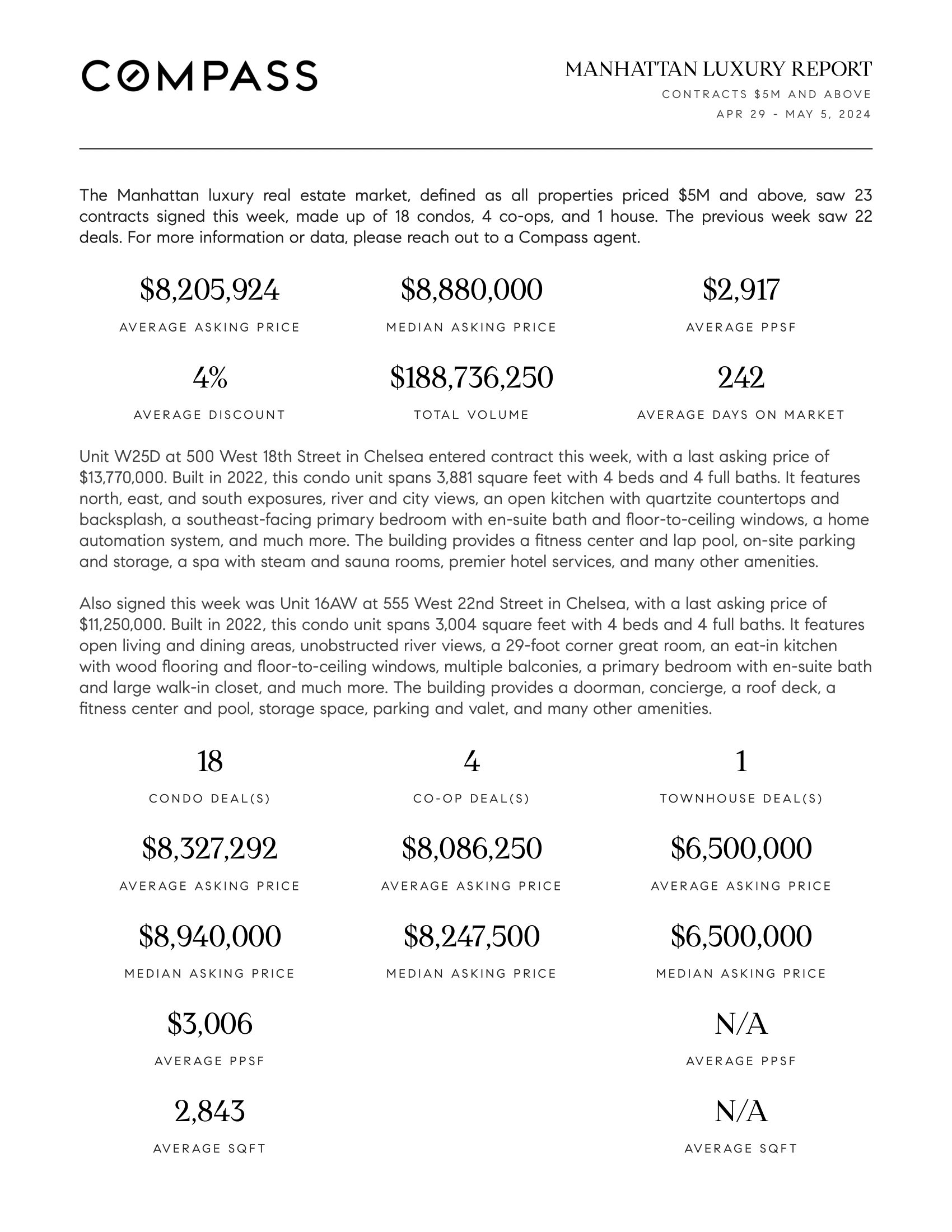 COMPASS

MANHATTAN LUXURY REPORT
CONTRACTS $5M AND ABOVE
APR 29 - MAY 5, 2024

The Manhattan luxury real estate market, defined as all properties priced $5M and above, saw 23 contracts signed this week, made up of 18 condos, 4 co-ops, and 1 house. The previous week saw 22 deals. For more information or data, please reach out to a Compass agent.

$8,205,924
AVERAGE ASKING PRICE

$8,880,000
MEDIAN ASKING PRICE

$2,917
AVERAGE PPSF

4%
AVERAGE DISCOUNT

$188,736,250
TOTAL VOLUME

242
AVERAGE DAYS ON MARKET

Unit W25D at 500 West 18th Street in Chelsea entered contract this week, with a last asking price of $13,770,000. Built in 2022, this condo unit spans 3,881 square feet with 4 beds and 4 full baths. It features north, east, and south exposures, river and city views, an open kitchen with quartzite countertops and backsplash, a southeast-facing primary bedroom with en-suite bath and floor-to-ceiling windows, a home automation system, and much more. The building provides a fitness center and lap pool, on-site parking and storage, a spa with steam and sauna rooms, premier hotel services, and many other amenities.

Also signed this week was Unit 16AW at 555 West 22nd Street in Chelsea, with a last asking price of $11,250,000. Built in 2022, this condo unit spans 3,004 square feet with 4 beds and 4 full baths. It features open living and dining areas, unobstructed river views, a 29-foot corner great room, an eat-in kitchen with wood flooring and floor-to-ceiling windows, multiple balconies, a primary bedroom with en-suite bath and large walk-in closet, and much more. The building provides a doorman, concierge, a roof deck, a fitness center and pool, storage space, parking and valet, and many other amenities.

18
CONDO DEAL(S)

$8,327,292
AVERAGE ASKING PRICE

$8,940,000
MEDIAN ASKING PRICE

$3,006
AVERAGE PPSF

2,843
AVERAGE SQFT

4
CO-OP DEAL(S)

$8,086,250
AVERAGE ASKING PRICE

$8,247,500
MEDIAN ASKING PRICE

1
TOWNHOUSE DEAL(S)

$6,500,000
AVERAGE ASKING PRICE

$6,500,000
MEDIAN ASKING PRICE

N/A
AVERAGE PPSF

N/A
AVERAGE SQFT